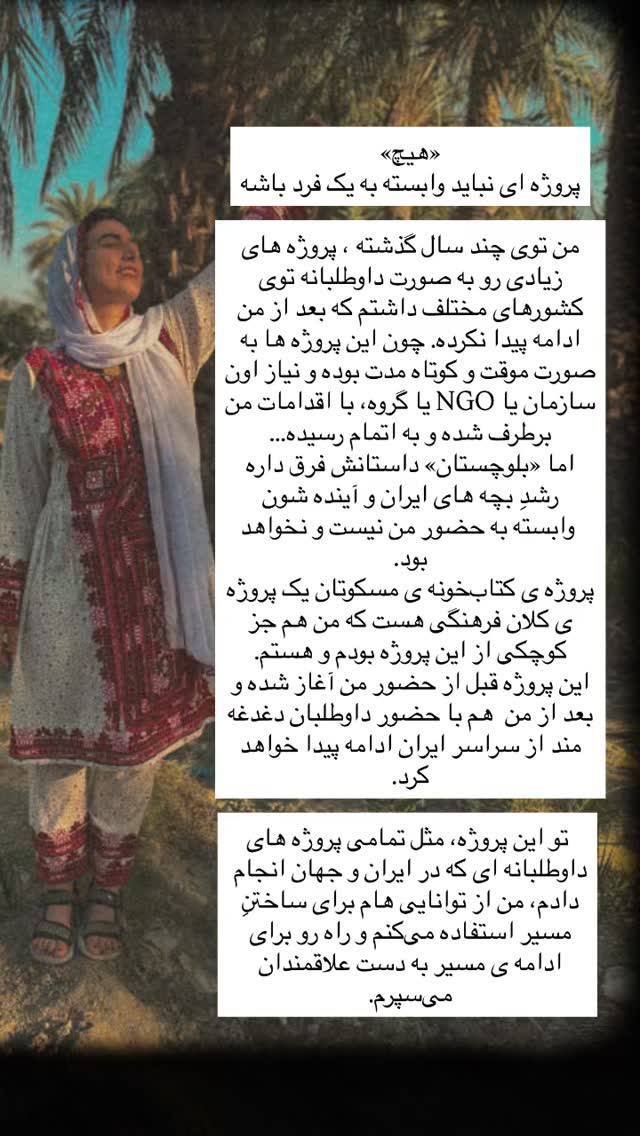 «هیچ»
پروژه ای نباید وابسته به یک فرد باشه

من توی چند سال گذشته ، پروژه های زیادی رو به صورت داوطلبانه توی کشورهای مختلف داشتم که بعد از من ادامه پیدا نکرده. چون این پروژه ها به صورت موقت و کوتاه مدت بوده و نیاز اون سازمان یا NGO یا گروه، با اقدامات من برطرف شده و به اتمام رسیده...
اما «بلوچستان» داستانش فرق داره
رشدِ بچه های ایران و آینده شون وابسته به حضور من نیست و نخواهد بود.
پروژه ی کتاب‌خونه ی مسکوتان یک پروژه ی کلان فرهنگی هست که من هم جز کوچکی از این پروژه بودم و هستم.
این پروژه قبل از حضور من آغاز شده و بعد از من هم با حضور داوطلبان دغدغه مند از سراسر ایران ادامه پیدا خواهد کرد.

تو این پروژه، مثل تمامی پروژه های داوطلبانه ای که در ایران و جهان انجام دادم، من از توانایی هام برای ساختنِ مسیر استفاده می‌کنم و راه رو برای ادامه ی مسیر به دست علاقمندان می‌سپرم.